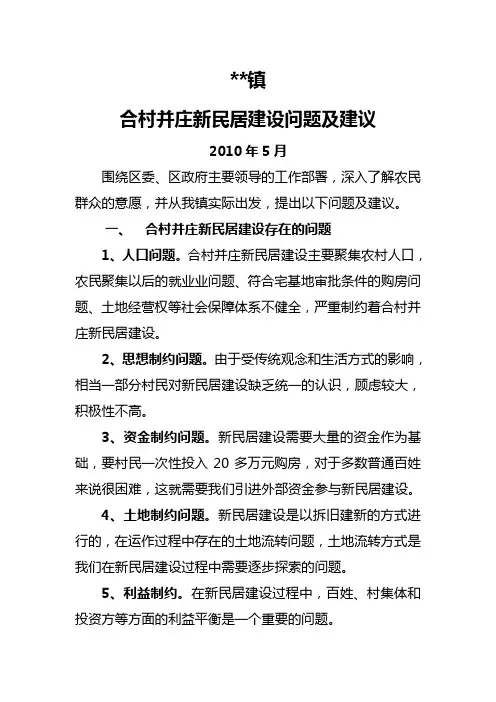 **镇

合村并庄新民居建设问题及建议

2010 年 5 月

围绕区委、区政府主要领导的工作部署，深入了解农民群众的意愿，并从我镇实际出发，提出以下问题及建议。

一、 合村并庄新民居建设存在的问题

1、人口问题。合村并庄新民居建设主要聚集农村人口，农民聚集以后的就业业问题、符合宅基地审批条件的购房问题、土地经营权等社会保障体系不健全，严重制约着合村并庄新民居建设。

2、思想制约问题。由于受传统观念和生活方式的影响，相当一部分村民对新民居建设缺乏统一的认识，顾虑较大，积极性不高。

3、资金制约问题。新民居建设需要大量的资金作为基础，要村民一次性投入 20 多万元购房，对于多数普通百姓来说很困难，这就需要我们引进外部资金参与新民居建设。

4、土地制约问题。新民居建设是以拆旧建新的方式进行的，在运作过程中存在的土地流转问题，土地流转方式是我们在新民居建设过程中需要逐步探索的问题。

5、利益制约。在新民居建设过程中，百姓、村集体和投资方等方面的利益平衡是一个重要的问题。